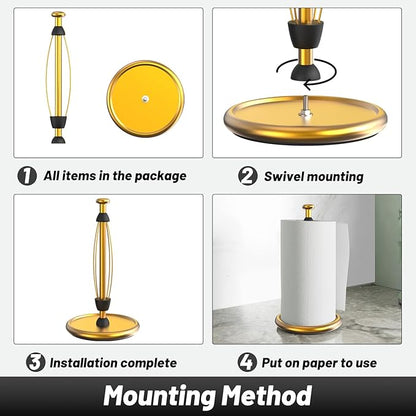 1 All items in the package

2 Swivel mounting

3 Installation complete

4 Put on paper to use

Mounting Method